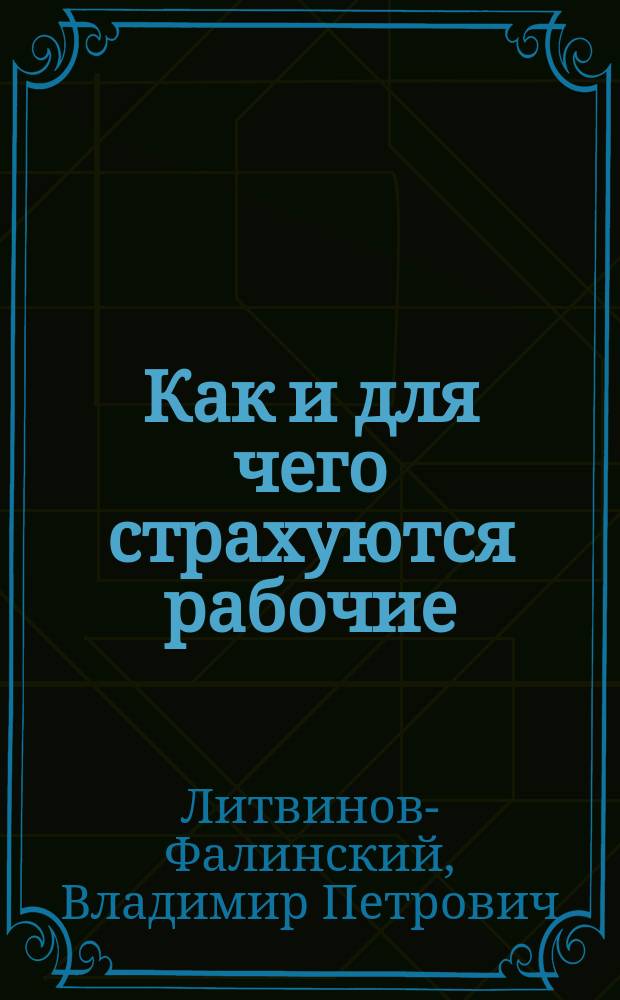 Как и для чего страхуются рабочие

Литвинов-Фалинский, Владимир Петрович